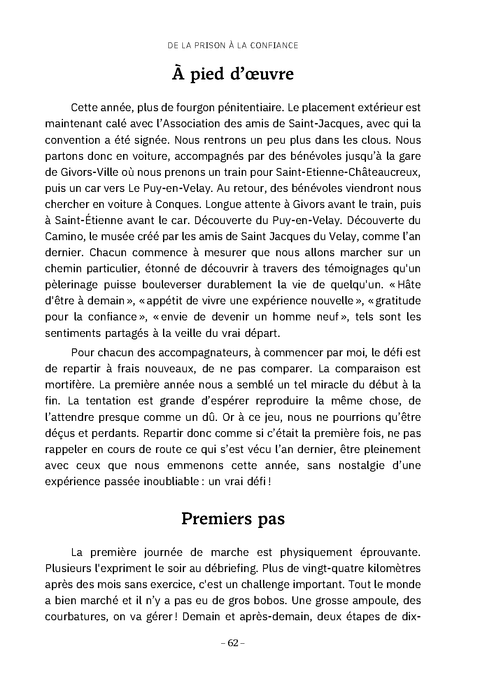 DE LA PRISON À LA CONFIANCE

À pied d'œuvre

Cette année, plus de fourgon pénitentiaire. Le placement extérieur est maintenant calé avec l'Association des amis de Saint-Jacques, avec qui la convention a été signée. Nous rentrons un peu plus dans les clous. Nous partons donc en voiture, accompagnés par des bénévoles jusqu'à la gare de Givors-Ville où nous prenons un train pour Saint-Etienne-Châteaucreux, puis un car vers Le Puy-en-Velay. Au retour, des bénévoles viendront nous chercher en voiture à Conques. Longue attente à Givors avant le train, puis à Saint-Étienne avant le car. Découverte du Puy-en-Velay. Découverte du Camino, le musée créé par les amis de Saint Jacques du Velay, comme l'an dernier. Chacun commence à mesurer que nous allons marcher sur un chemin particulier, étonné de découvrir à travers des témoignages qu'un pèlerinage puisse bouleverser durablement la vie de quelqu'un. « Hâte d'être à demain », « appétit de vivre une expérience nouvelle », « gratitude pour la confiance », « envie de devenir un homme neuf », tels sont les sentiments partagés à la veille du vrai départ.

Pour chacun des accompagnateurs, à commencer par moi, le défi est de repartir à frais nouveaux, de ne pas comparer. La comparaison est mortifère. La première année nous a semblé un tel miracle du début à la fin. La tentation est grande d'espérer reproduire la même chose, de l'attendre presque comme un dû. Or à ce jeu, nous ne pourrions qu'être déçus et perdants. Repartir donc comme si c'était la première fois, ne pas rappeler en cours de route ce qui s'est vécu l'an dernier, être pleinement avec ceux que nous emmenons cette année, sans nostalgie d'une expérience passée inoubliable : un vrai défi !

Premiers pas

La première journée de marche est physiquement éprouvante. Plusieurs l'expriment le soir au débriefing. Plus de vingt-quatre kilomètres après des mois sans exercice, c'est un challenge important. Tout le monde a bien marché et il n'y a pas eu de gros bobos. Une grosse ampoule, des courbatures, on va gérer ! Demain et après-demain, deux étapes de dix-

– 62 –